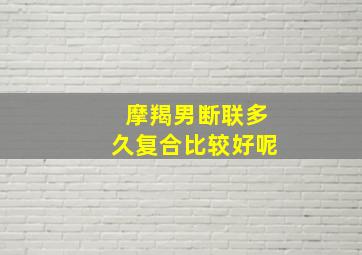 摩羯男断联多久复合比较好呢